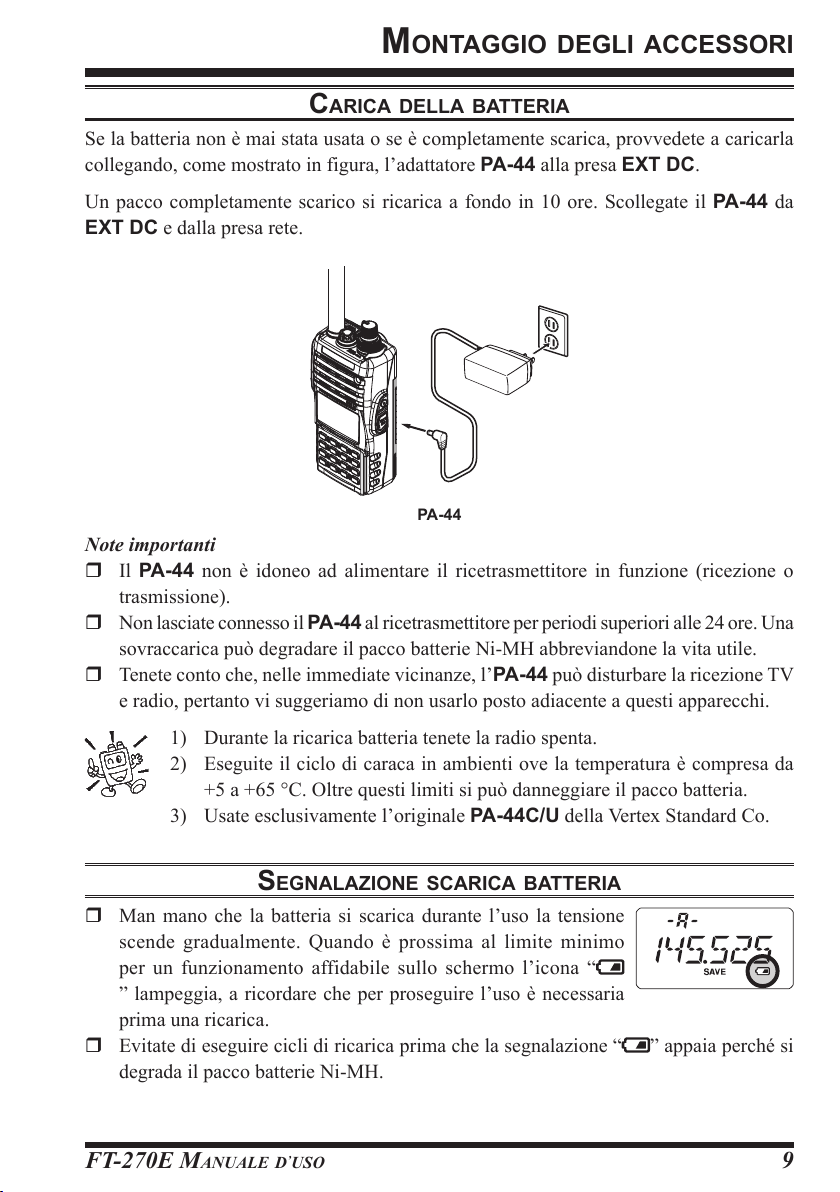 MONTAGGIO DEGLI ACCESSORI

CARICA DELLA BATTERIA

Se la batteria non è mai stata usata o se è completamente scarica, provvedete a caricarla collegando, come mostrato in figura, l'adattatore PA-44 alla presa EXT DC.

Un pacco completamente scarico si ricarica a fondo in 10 ore. Scollegate il PA-44 da EXT DC e dalla presa rete.

PA-44

Note importanti

❒ Il PA-44 non è idoneo ad alimentare il ricetrasmettitore in funzione (ricezione o trasmissione).

❒ Non lasciate connesso il PA-44 al ricetrasmettitore per periodi superiori alle 24 ore. Una sovraccarica può degradare il pacco batterie Ni-MH abbreviandone la vita utile.

❒ Tenete conto che, nelle immediate vicinanze, l'PA-44 può disturbare la ricezione TV e radio, pertanto vi suggeriamo di non usarlo posto adiacente a questi apparecchi.

1) Durante la ricarica batteria tenete la radio spenta.
2) Eseguite il ciclo di caraca in ambienti ove la temperatura è compresa da +5 a +65 °C. Oltre questi limiti si può danneggiare il pacco batteria.
3) Usate esclusivamente l'originale PA-44C/U della Vertex Standard Co.

SEGNALAZIONE SCARICA BATTERIA

❒ Man mano che la batteria si scarica durante l'uso la tensione scende gradualmente. Quando è prossima al limite minimo per un funzionamento affidabile sullo schermo l'icona " " lampeggia, a ricordare che per proseguire l'uso è necessaria prima una ricarica.

-A-
145.525
SAVE

❒ Evitate di eseguire cicli di ricarica prima che la segnalazione " " appaia perché si degrada il pacco batterie Ni-MH.

FT-270E MANUALE D'USO 9